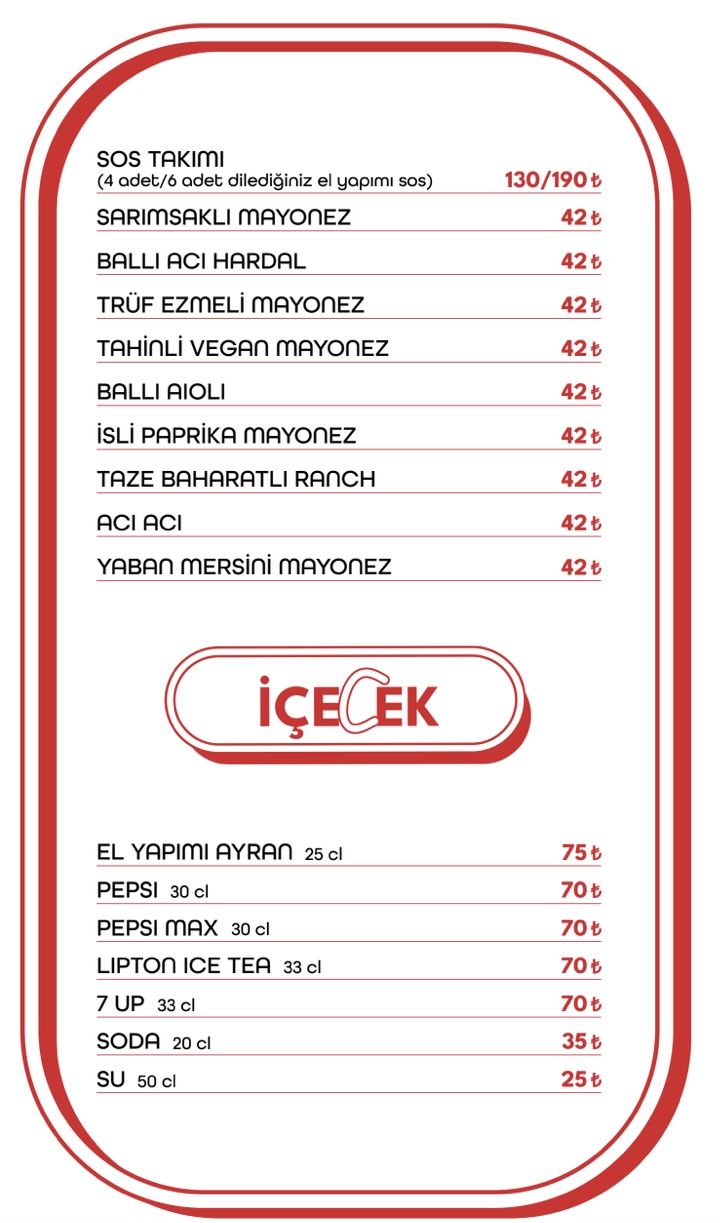 SOS TAKIMI
(4 adet/6 adet dilediğiniz el yapımı sos) 130/190 ₺

SARIMSAKLI MAYONEZ 42 ₺

BALLI ACI HARDAL 42 ₺

TRÜF EZMELİ MAYONEZ 42 ₺

TAHİNLİ VEGAN MAYONEZ 42 ₺

BALLI AIOLI 42 ₺

İSLİ PAPRİKA MAYONEZ 42 ₺

TAZE BAHARATLI RANCH 42 ₺

ACI ACI 42 ₺

YABAN MERSİNİ MAYONEZ 42 ₺

İÇECEK

EL YAPIMI AYRAN 25 cl 75 ₺

PEPSI 30 cl 70 ₺

PEPSI MAX 30 cl 70 ₺

LIPTON ICE TEA 33 cl 70 ₺

7 UP 33 cl 70 ₺

SODA 20 cl 35 ₺

SU 50 cl 25 ₺